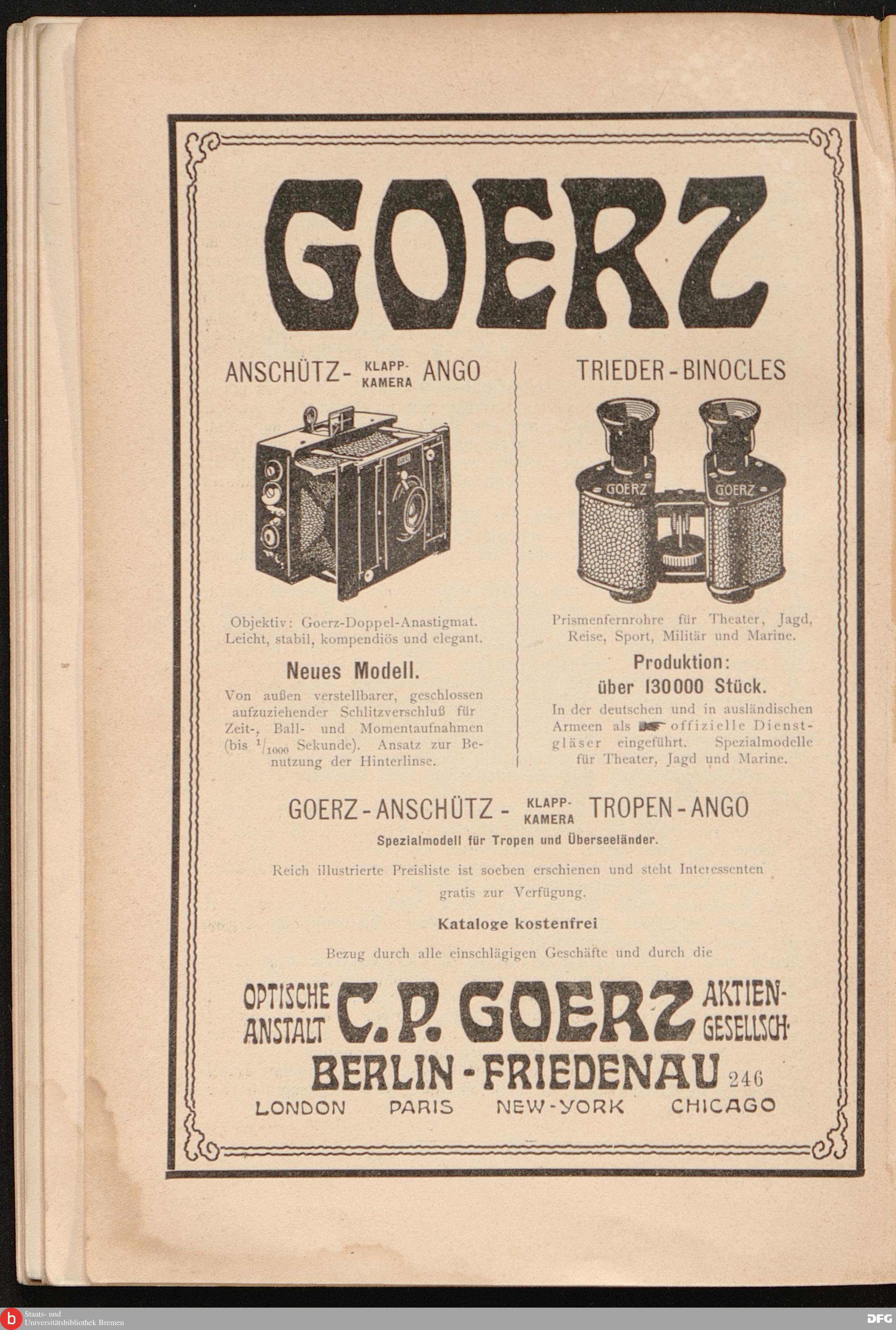 GOERZ

ANSCHÜTZ- KLAPP-KAMERA ANGO

Objektiv: Goerz-Doppel-Anastigmat. Leicht, stabil, kompendiös und elegant.

Neues Modell.

Von außen verstellbarer, geschlossen aufzuziehender Schlitzverschluß für Zeit-, Ball- und Momentaufnahmen (bis $^1/_{1000}$ Sekunde). Ansatz zur Benutzung der Hinterlinse.

TRIEDER-BINOCLES

GOERZ GOERZ

Prismenfernrohre für Theater, Jagd, Reise, Sport, Militär und Marine.

Produktion: über 130000 Stück.

In der deutschen und in ausländischen Armeen als offizielle Dienstgläser eingeführt. Spezialmodelle für Theater, Jagd und Marine.

GOERZ-ANSCHÜTZ- KLAPP-KAMERA TROPEN-ANGO

Spezialmodell für Tropen und Überseeländer.

Reich illustrierte Preisliste ist soeben erschienen und steht Interessenten gratis zur Verfügung.

Kataloge kostenfrei

Bezug durch alle einschlägigen Geschäfte und durch die

OPTISCHE ANSTALT C. P. GOERZ AKTIEN-GESELLSCH.

BERLIN-FRIEDENAU 246

LONDON PARIS NEW-YORK CHICAGO

Staats- und Universitätsbibliothek Bremen

DFG